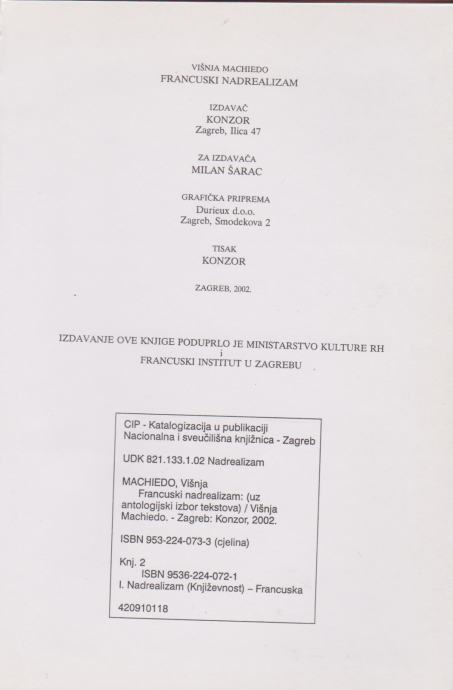 VIŠNJA MACHIEDO
FRANCUSKI NADREALIZAM

IZDAVAČ
KONZOR
Zagreb, Ilica 47

ZA IZDAVAČA
MILAN ŠARAC

GRAFIČKA PRIPREMA
Durieux d.o.o.
Zagreb, Smodekova 2

TISAK
KONZOR

ZAGREB, 2002.

IZDAVANJE OVE KNJIGE PODUPRLO JE MINISTARSTVO KULTURE RH
i
FRANCUSKI INSTITUT U ZAGREBU

CIP - Katalogizacija u publikaciji
Nacionalna i sveučilišna knjižnica - Zagreb

UDK 821.133.1.02 Nadrealizam

MACHIEDO, Višnja
Francuski nadrealizam: (uz antologijski izbor tekstova) / Višnja Machiedo. - Zagreb: Konzor, 2002.

ISBN 953-224-073-3 (cjelina)

Knj. 2
ISBN 9536-224-072-1
I. Nadrealizam (Književnost) – Francuska

420910118